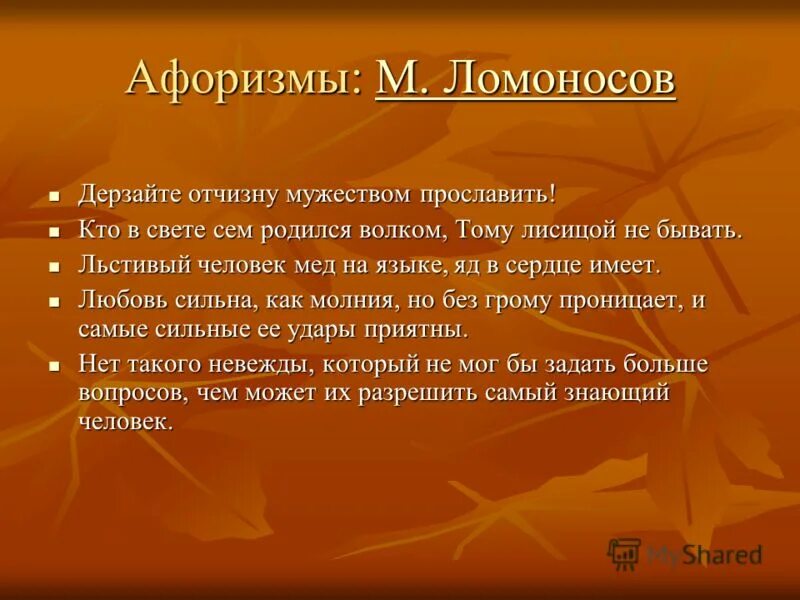 Афоризмы: М. Ломоносов

- Дерзайте отчизну мужеством прославить!
- Кто в свете сем родился волком, Тому лисицой не бывать.
- Льстивый человек мед на языке, яд в сердце имеет.
- Любовь сильна, как молния, но без грому проницает, и самые сильные ее удары приятны.
- Нет такого невежды, который не мог бы задать больше вопросов, чем может их разрешить самый знающий человек.

MyShared